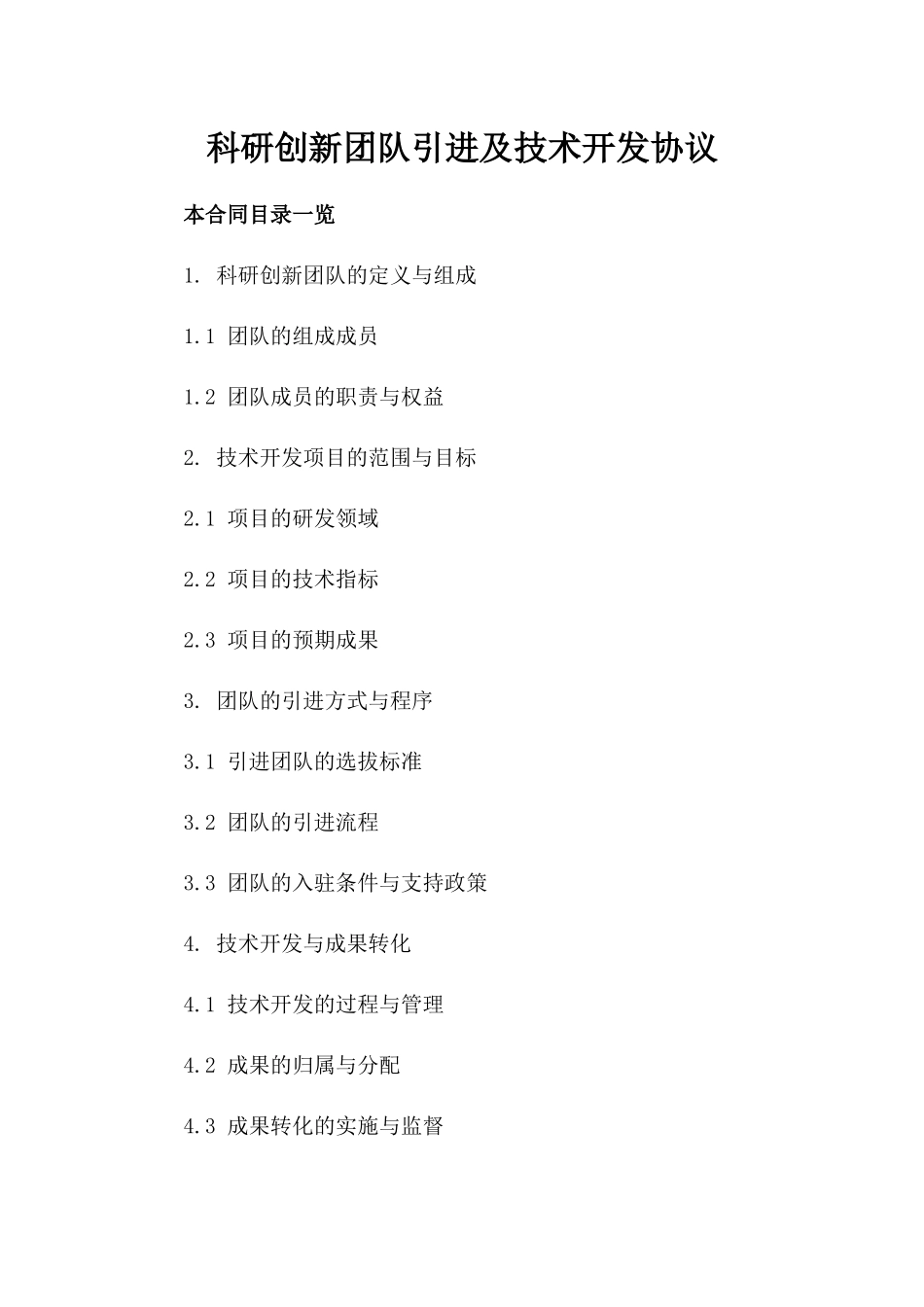 科研创新团队引进及技术开发协议

本合同目录一览

1. 科研创新团队的定义与组成

1.1 团队的组成成员

1.2 团队成员的职责与权益

2. 技术开发项目的范围与目标

2.1 项目的研发领域

2.2 项目的技术指标

2.3 项目的预期成果

3. 团队的引进方式与程序

3.1 引进团队的选拔标准

3.2 团队的引进流程

3.3 团队的入驻条件与支持政策

4. 技术开发与成果转化

4.1 技术开发的过程与管理

4.2 成果的归属与分配

4.3 成果转化的实施与监督